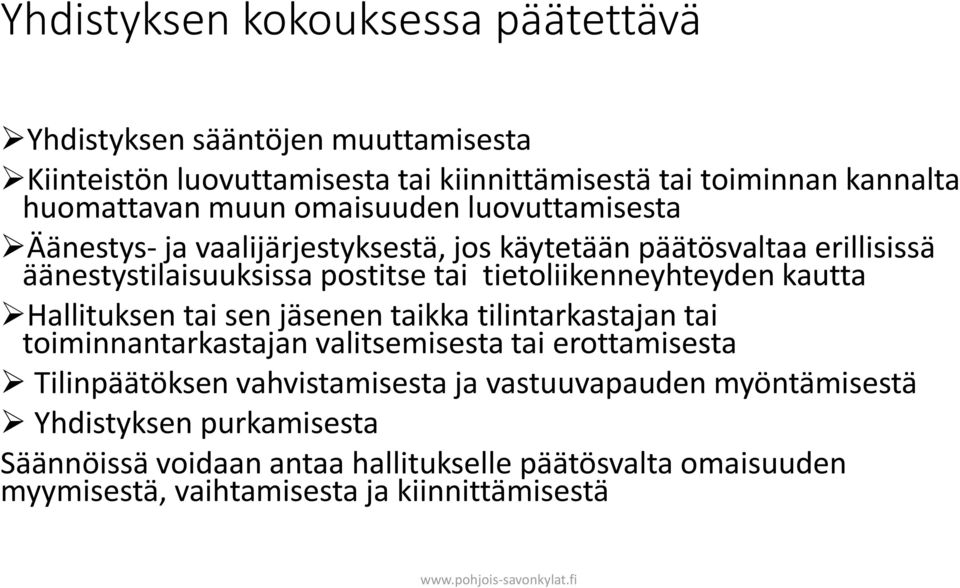 Yhdistyksen kokouksessa päätettävä

➢Yhdistyksen sääntöjen muuttamisesta

➢Kiinteistön luovuttamisesta tai kiinnittämisestä tai toiminnan kannalta huomattavan muun omaisuuden luovuttamisesta

➢Äänestys- ja vaalijärjestyksestä, jos käytetään päätösvaltaa erillisissä äänestystilaisuuksissa postitse tai tietoliikenneyhteyden kautta

➢Hallituksen tai sen jäsenen taikka tilintarkastajan tai toiminnantarkastajan valitsemisesta tai erottamisesta

➢ Tilinpäätöksen vahvistamisesta ja vastuuvapauden myöntämisestä

➢ Yhdistyksen purkamisesta

Säännöissä voidaan antaa hallitukselle päätösvalta omaisuuden myymisestä, vaihtamisesta ja kiinnittämisestä

www.pohjois-savonkylat.fi